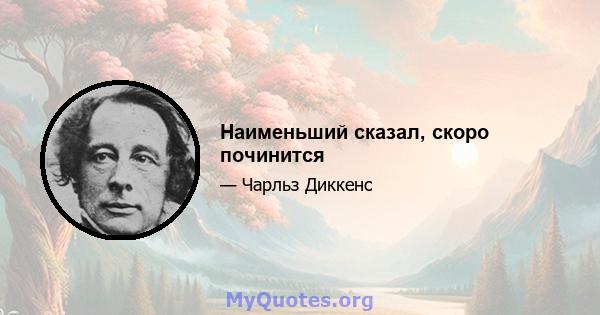 Наименьший сказал, скоро починится

— Чарльз Диккенс

MyQuotes.org